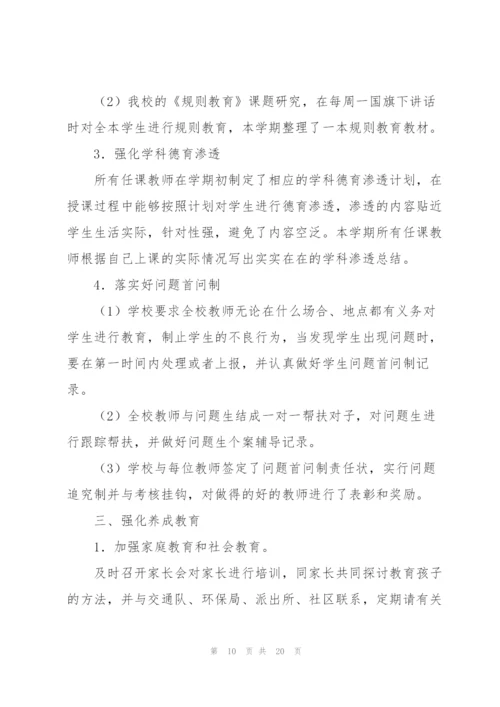 （2）我校的《规则教育》课题研究，在每周一国旗下讲话时对全本学生进行规则教育，本学期整理了一本规则教育教材。

3．强化学科德育渗透

所有任课教师在学期初制定了相应的学科德育渗透计划，在授课过程中能够按照计划对学生进行德育渗透，渗透的内容贴近学生生活实际，针对性强，避免了内容空泛。本学期所有任课教师根据自己上课的实际情况写出实实在在的学科渗透总结。

4．落实好问题首问制

（1）学校要求全校教师无论在什么场合、地点都有义务对学生进行教育，制止学生的不良行为，当发现学生出现问题时，要在第一时间内处理或者上报，并认真做好学生问题首问制记录。

（2）全校教师与问题生结成一对一帮扶对子，对问题生进行跟踪帮扶，并做好问题生个案辅导记录。

（3）学校与每位教师签定了问题首问制责任状，实行问题追究制并与考核挂钩，对做得的好的教师进行了表彰和奖励。

三、强化养成教育

1．加强家庭教育和社会教育。

及时召开家长会对家长进行培训，同家长共同探讨教育孩子的方法，并与交通队、环保局、派出所、社区联系，定期请有关

第 10 页 共 20 页